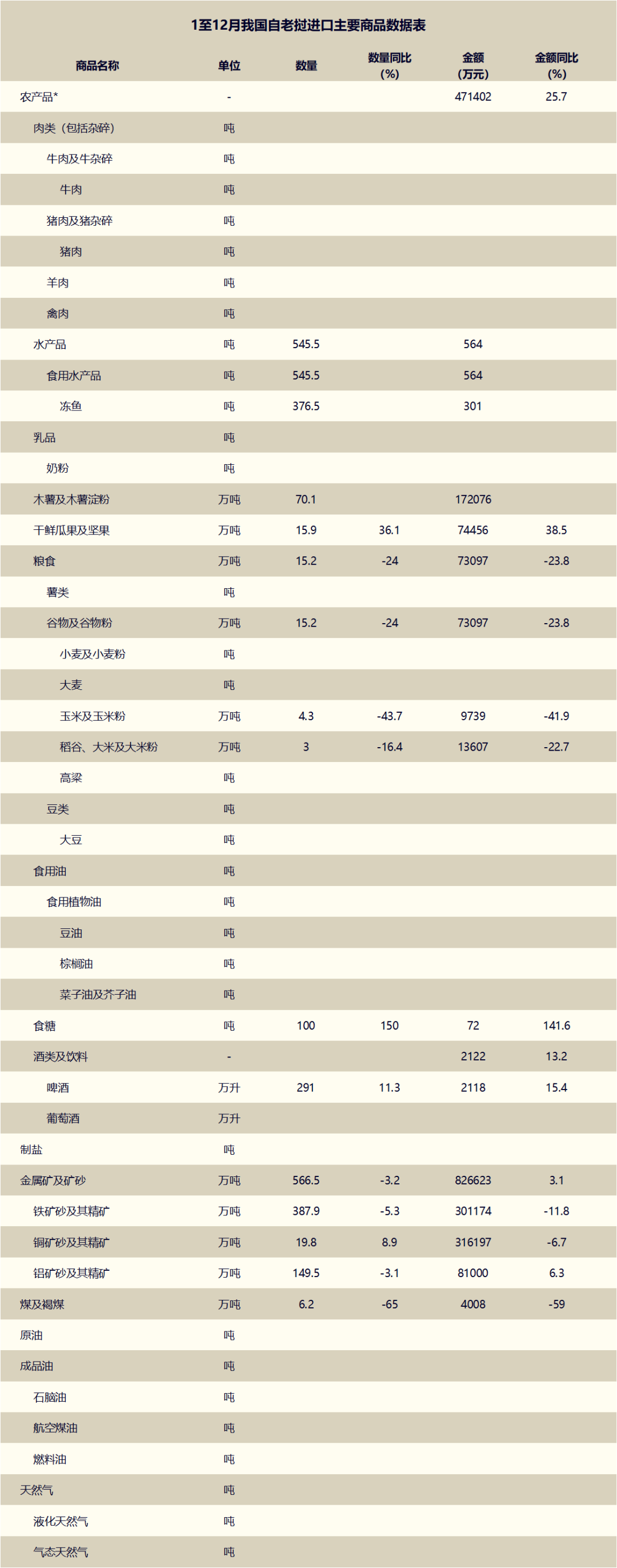 1至12月我国自老挝进口主要商品数据表

| 商品名称 | 单位 | 数量 | 数量同比(%) | 金额(万元) | 金额同比(%) |
|---|---|---|---|---|---|
| 农产品* | - |  |  | 471402 | 25.7 |
| 肉类（包括杂碎） | 吨 |  |  |  |  |
| 牛肉及牛杂碎 | 吨 |  |  |  |  |
| 牛肉 | 吨 |  |  |  |  |
| 猪肉及猪杂碎 | 吨 |  |  |  |  |
| 猪肉 | 吨 |  |  |  |  |
| 羊肉 | 吨 |  |  |  |  |
| 禽肉 | 吨 |  |  |  |  |
| 水产品 | 吨 | 545.5 |  | 564 |  |
| 食用水产品 | 吨 | 545.5 |  | 564 |  |
| 冻鱼 | 吨 | 376.5 |  | 301 |  |
| 乳品 | 吨 |  |  |  |  |
| 奶粉 | 吨 |  |  |  |  |
| 木薯及木薯淀粉 | 万吨 | 70.1 |  | 172076 |  |
| 干鲜瓜果及坚果 | 万吨 | 15.9 | 36.1 | 74456 | 38.5 |
| 粮食 | 万吨 | 15.2 | -24 | 73097 | -23.8 |
| 薯类 | 吨 |  |  |  |  |
| 谷物及谷物粉 | 万吨 | 15.2 | -24 | 73097 | -23.8 |
| 小麦及小麦粉 | 吨 |  |  |  |  |
| 大麦 | 吨 |  |  |  |  |
| 玉米及玉米粉 | 万吨 | 4.3 | -43.7 | 9739 | -41.9 |
| 稻谷、大米及大米粉 | 万吨 | 3 | -16.4 | 13607 | -22.7 |
| 高粱 | 吨 |  |  |  |  |
| 豆类 | 吨 |  |  |  |  |
| 大豆 | 吨 |  |  |  |  |
| 食用油 | 吨 |  |  |  |  |
| 食用植物油 | 吨 |  |  |  |  |
| 豆油 | 吨 |  |  |  |  |
| 棕榈油 | 吨 |  |  |  |  |
| 菜子油及芥子油 | 吨 |  |  |  |  |
| 食糖 | 吨 | 100 | 150 | 72 | 141.6 |
| 酒类及饮料 | - |  |  | 2122 | 13.2 |
| 啤酒 | 万升 | 291 | 11.3 | 2118 | 15.4 |
| 葡萄酒 | 万升 |  |  |  |  |
| 制盐 | 吨 |  |  |  |  |
| 金属矿及矿砂 | 万吨 | 566.5 | -3.2 | 826623 | 3.1 |
| 铁矿砂及其精矿 | 万吨 | 387.9 | -5.3 | 301174 | -11.8 |
| 铜矿砂及其精矿 | 万吨 | 19.8 | 8.9 | 316197 | -6.7 |
| 铝矿砂及其精矿 | 万吨 | 149.5 | -3.1 | 81000 | 6.3 |
| 煤及褐煤 | 万吨 | 6.2 | -65 | 4008 | -59 |
| 原油 | 吨 |  |  |  |  |
| 成品油 | 吨 |  |  |  |  |
| 石脑油 | 吨 |  |  |  |  |
| 航空煤油 | 吨 |  |  |  |  |
| 燃料油 | 吨 |  |  |  |  |
| 天然气 | 吨 |  |  |  |  |
| 液化天然气 | 吨 |  |  |  |  |
| 气态天然气 | 吨 |  |  |  |  |